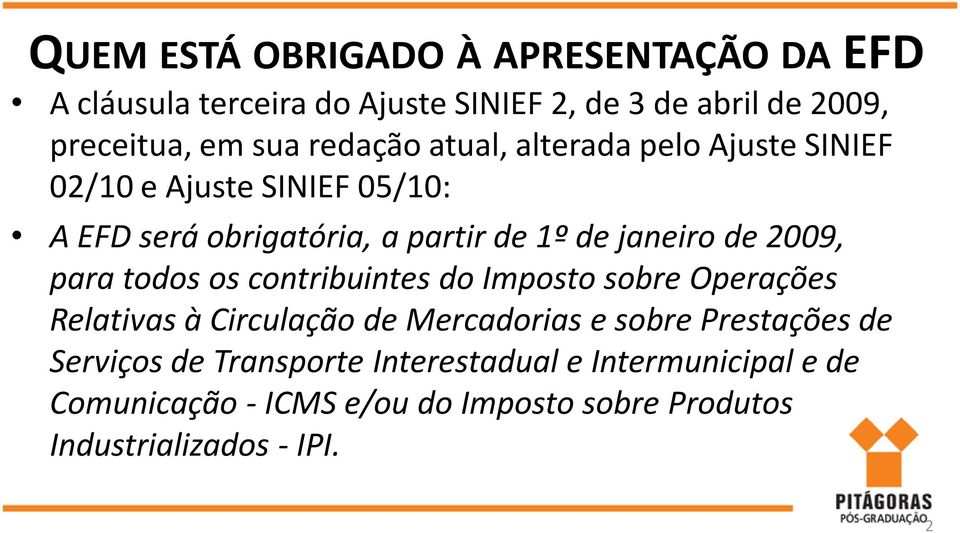 QUEM ESTÁ OBRIGADO À APRESENTAÇÃO DA EFD

• A cláusula terceira do Ajuste SINIEF 2, de 3 de abril de 2009, preceitua, em sua redação atual, alterada pelo Ajuste SINIEF 02/10 e Ajuste SINIEF 05/10:

• A EFD será obrigatória, a partir de 1º de janeiro de 2009, para todos os contribuintes do Imposto sobre Operações Relativas à Circulação de Mercadorias e sobre Prestações de Serviços de Transporte Interestadual e Intermunicipal e de Comunicação - ICMS e/ou do Imposto sobre Produtos Industrializados - IPI.

PITÁGORAS
PÓS-GRADUAÇÃO
2